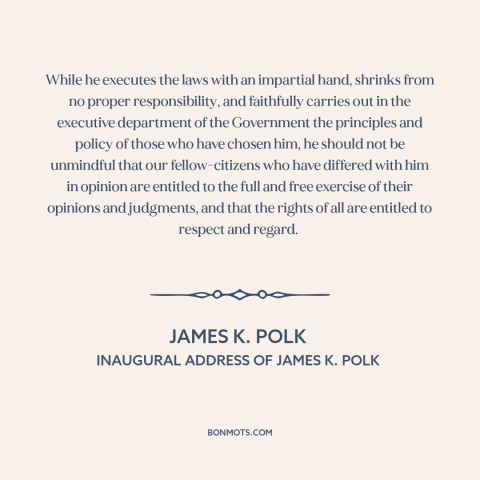 While he executes the laws with an impartial hand, shrinks from no proper responsibility, and faithfully carries out in the executive department of the Government the principles and policy of those who have chosen him, he should not be unmindful that our fellow-citizens who have differed with him in opinion are entitled to the full and free exercise of their opinions and judgments, and that the rights of all are entitled to respect and regard.

JAMES K. POLK
INAUGURAL ADDRESS OF JAMES K. POLK

BONMOTS.COM